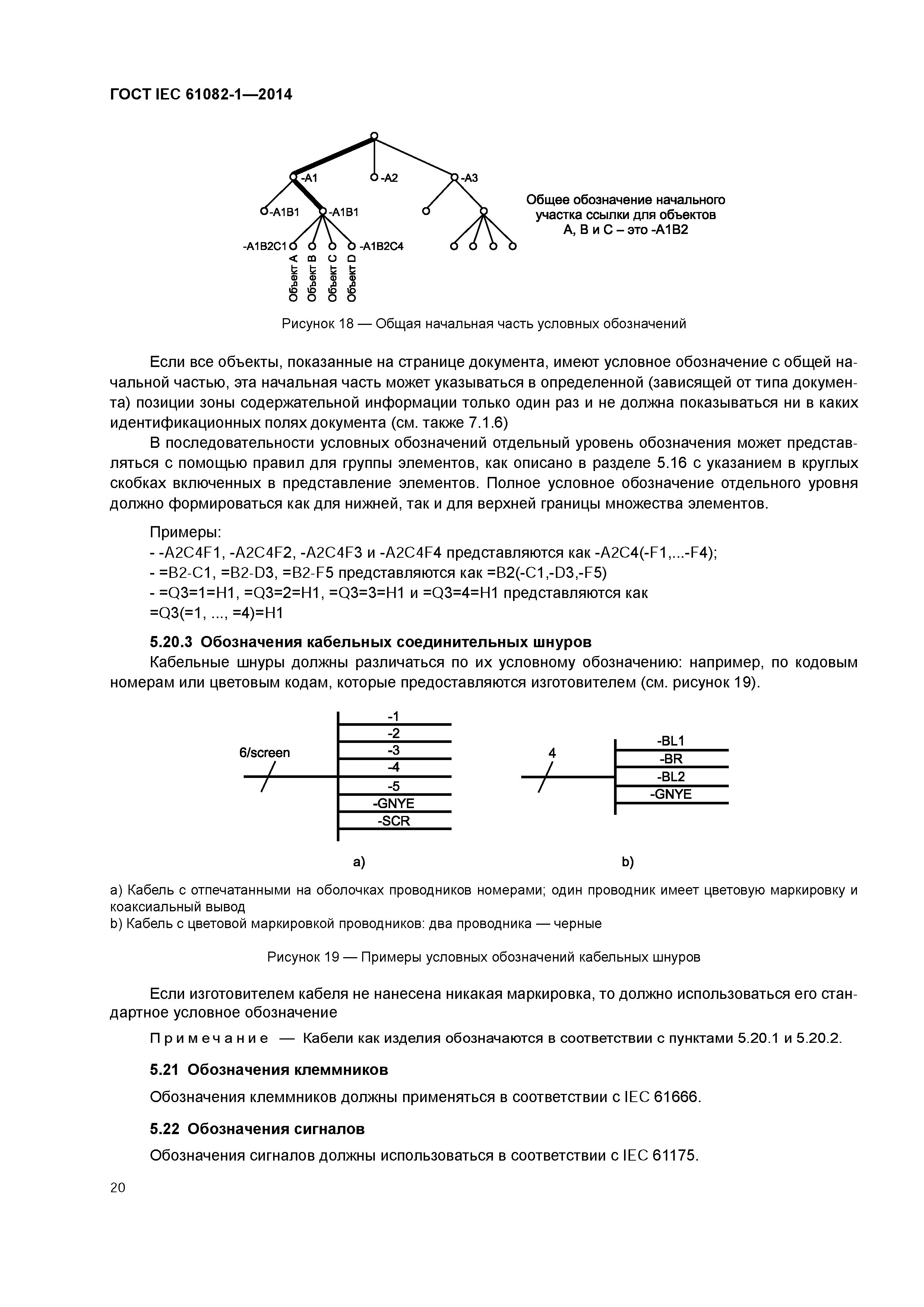 ГОСТ IEC 61082-1—2014

-A1
-A2
-A3
-A1B1
-A1B1
-A1B2C1
-A1B2C4
Объект A
Объект B
Объект C
Объект D

Общее обозначение начального участка ссылки для объектов A, B и C – это -A1B2

Рисунок 18 — Общая начальная часть условных обозначений

Если все объекты, показанные на странице документа, имеют условное обозначение с общей начальной частью, эта начальная часть может указываться в определенной (зависящей от типа документа) позиции зоны содержательной информации только один раз и не должна показываться ни в каких идентификационных полях документа (см. также 7.1.6)

В последовательности условных обозначений отдельный уровень обозначения может представляться с помощью правил для группы элементов, как описано в разделе 5.16 с указанием в круглых скобках включенных в представление элементов. Полное условное обозначение отдельного уровня должно формироваться как для нижней, так и для верхней границы множества элементов.

Примеры:
- -A2C4F1, -A2C4F2, -A2C4F3 и -A2C4F4 представляются как -A2C4(-F1,...-F4);
- =B2-C1, =B2-D3, =B2-F5 представляются как =B2(-C1,-D3,-F5)
- =Q3=1=H1, =Q3=2=H1, =Q3=3=H1 и =Q3=4=H1 представляются как =Q3(=1, ..., =4)=H1

5.20.3 Обозначения кабельных соединительных шнуров

Кабельные шнуры должны различаться по их условному обозначению: например, по кодовым номерам или цветовым кодам, которые предоставляются изготовителем (см. рисунок 19).

6/screen
-1
-2
-3
-4
-5
-GNYE
-SCR

4
-BL1
-BR
-BL2
-GNYE

a)
b)

a) Кабель с отпечатанными на оболочках проводников номерами; один проводник имеет цветовую маркировку и коаксиальный вывод
b) Кабель с цветовой маркировкой проводников: два проводника — черные

Рисунок 19 — Примеры условных обозначений кабельных шнуров

Если изготовителем кабеля не нанесена никакая маркировка, то должно использоваться его стандартное условное обозначение

Примечание — Кабели как изделия обозначаются в соответствии с пунктами 5.20.1 и 5.20.2.

5.21 Обозначения клеммников

Обозначения клеммников должны применяться в соответствии с IEC 61666.

5.22 Обозначения сигналов

Обозначения сигналов должны использоваться в соответствии с IEC 61175.

20